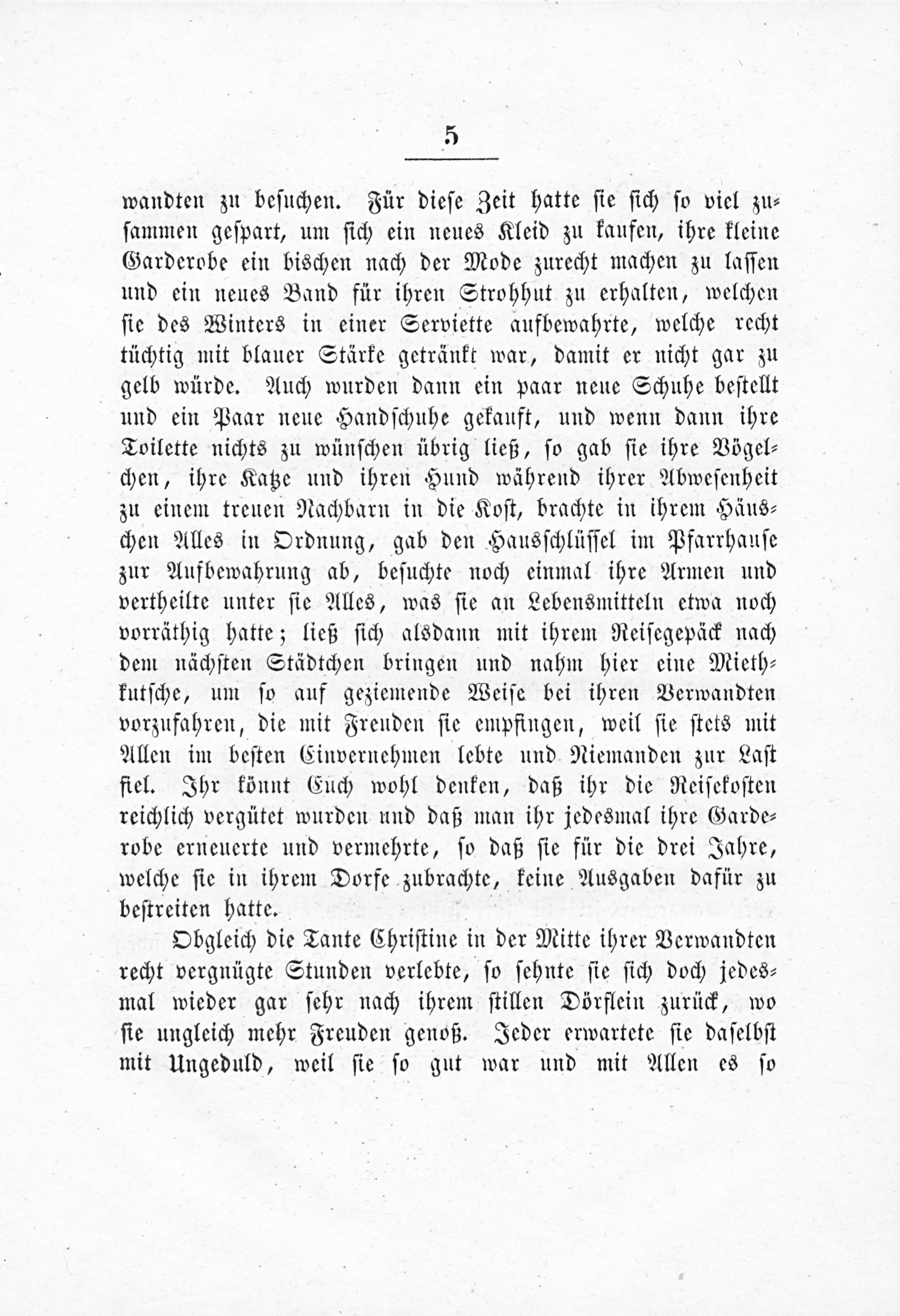 5

wandten zu besuchen. Für diese Zeit hatte sie sich so viel zusammen gespart, um sich ein neues Kleid zu kaufen, ihre kleine Garderobe ein bischen nach der Mode zurecht machen zu lassen und ein neues Band für ihren Strohhut zu erhalten, welchen sie des Winters in einer Serviette aufbewahrte, welche recht tüchtig mit blauer Stärke getränkt war, damit er nicht gar zu gelb würde. Auch wurden dann ein paar neue Schuhe bestellt und ein Paar neue Handschuhe gekauft, und wenn dann ihre Toilette nichts zu wünschen übrig ließ, so gab sie ihre Vögelchen, ihre Katze und ihren Hund während ihrer Abwesenheit zu einem treuen Nachbarn in die Kost, brachte in ihrem Häuschen Alles in Ordnung, gab den Hausschlüssel im Pfarrhause zur Aufbewahrung ab, besuchte noch einmal ihre Armen und vertheilte unter sie Alles, was sie an Lebensmitteln etwa noch vorräthig hatte; ließ sich alsdann mit ihrem Reisegepäck nach dem nächsten Städtchen bringen und nahm hier eine Miethkutsche, um so auf geziemende Weise bei ihren Verwandten vorzufahren, die mit Freuden sie empfingen, weil sie stets mit Allen im besten Einvernehmen lebte und Niemanden zur Last fiel. Ihr könnt Euch wohl denken, daß ihr die Reisekosten reichlich vergütet wurden und daß man ihr jedesmal ihre Garderobe erneuerte und vermehrte, so daß sie für die drei Jahre, welche sie in ihrem Dorfe zubrachte, keine Ausgaben dafür zu bestreiten hatte.

Obgleich die Tante Christine in der Mitte ihrer Verwandten recht vergnügte Stunden verlebte, so sehnte sie sich doch jedesmal wieder gar sehr nach ihrem stillen Dörflein zurück, wo sie ungleich mehr Freuden genoß. Jeder erwartete sie daselbst mit Ungeduld, weil sie so gut war und mit Allen es so